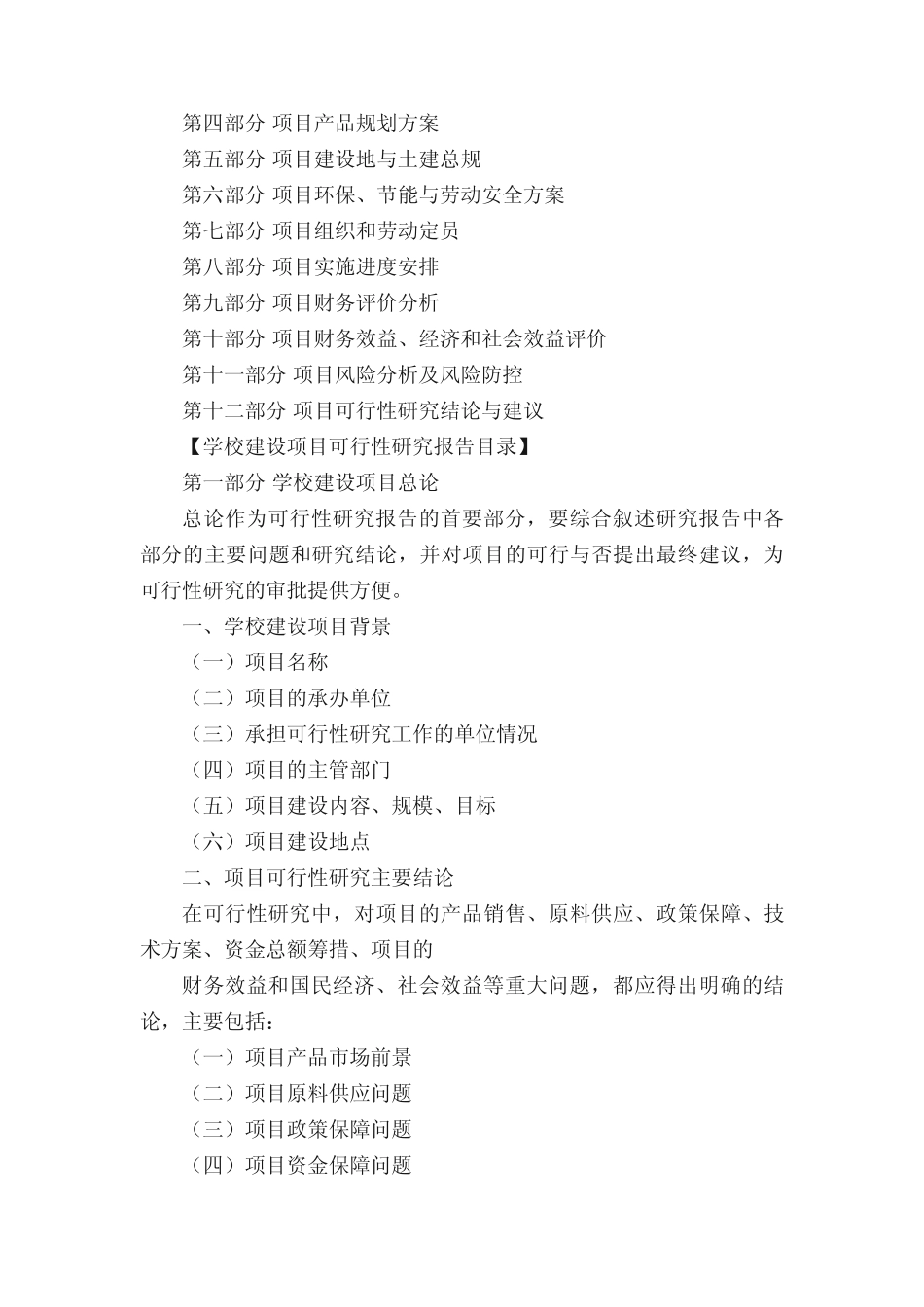 第四部分 项目产品规划方案

第五部分 项目建设地与土建总规

第六部分 项目环保、节能与劳动安全方案

第七部分 项目组织和劳动定员

第八部分 项目实施进度安排

第九部分 项目财务评价分析

第十部分 项目财务效益、经济和社会效益评价

第十一部分 项目风险分析及风险防控

第十二部分 项目可行性研究结论与建议

【学校建设项目可行性研究报告目录】

第一部分 学校建设项目总论

总论作为可行性研究报告的首要部分，要综合叙述研究报告中各部分的主要问题和研究结论，并对项目的可行与否提出最终建议，为可行性研究的审批提供方便。

一、学校建设项目背景

（一）项目名称

（二）项目的承办单位

（三）承担可行性研究工作的单位情况

（四）项目的主管部门

（五）项目建设内容、规模、目标

（六）项目建设地点

二、项目可行性研究主要结论

在可行性研究中，对项目的产品销售、原料供应、政策保障、技术方案、资金总额筹措、项目的

财务效益和国民经济、社会效益等重大问题，都应得出明确的结论，主要包括：

（一）项目产品市场前景

（二）项目原料供应问题

（三）项目政策保障问题

（四）项目资金保障问题